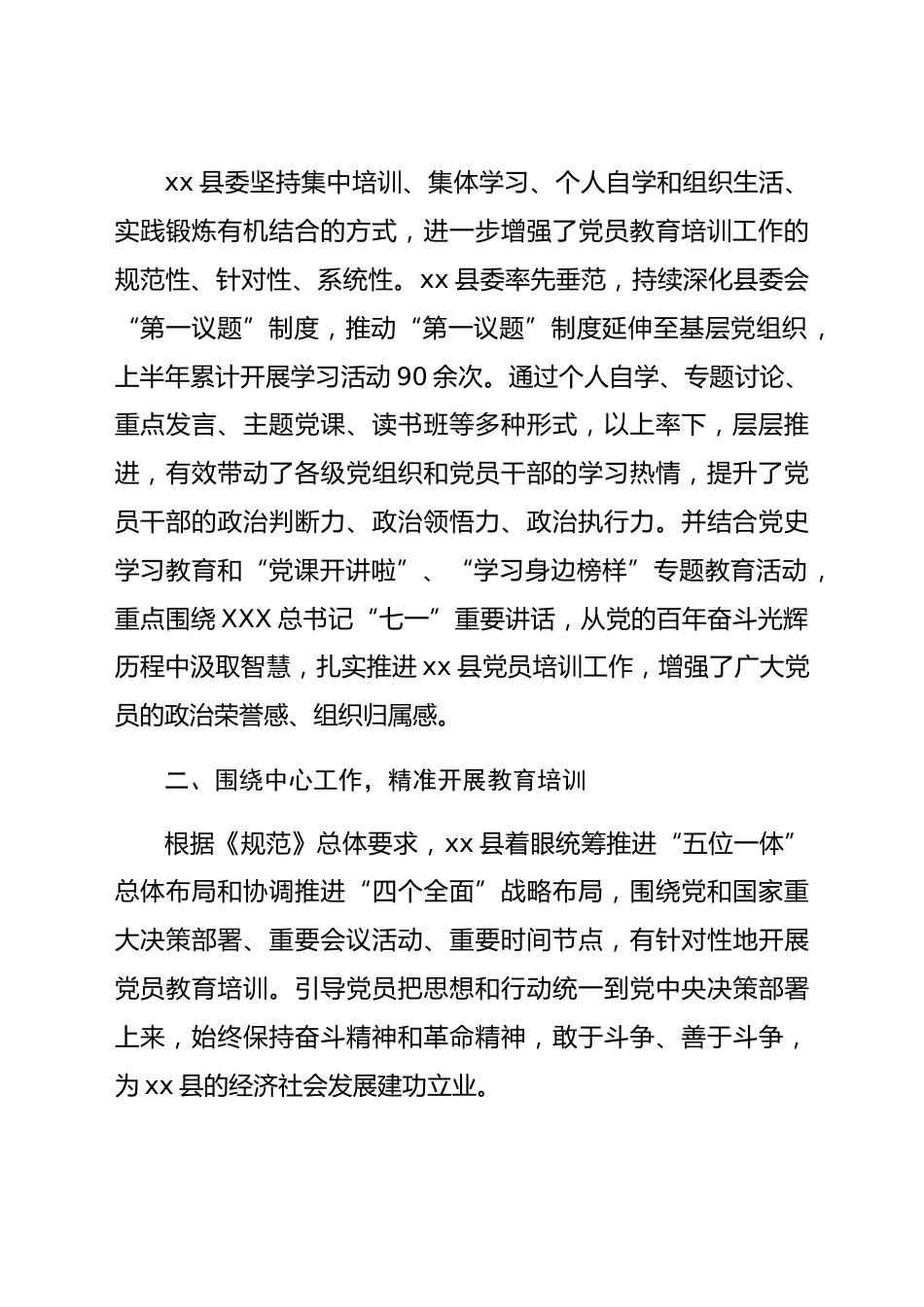 xx 县委坚持集中培训、集体学习、个人自学和组织生活、实践锻炼有机结合的方式，进一步增强了党员教育培训工作的规范性、针对性、系统性。xx 县委率先垂范，持续深化县委会“第一议题”制度，推动“第一议题”制度延伸至基层党组织，上半年累计开展学习活动 90 余次。通过个人自学、专题讨论、重点发言、主题党课、读书班等多种形式，以上率下，层层推进，有效带动了各级党组织和党员干部的学习热情，提升了党员干部的政治判断力、政治领悟力、政治执行力。并结合党史学习教育和“党课开讲啦”、“学习身边榜样”专题教育活动，重点围绕 XXX 总书记“七一”重要讲话，从党的百年奋斗光辉历程中汲取智慧，扎实推进 xx 县党员培训工作，增强了广大党员的政治荣誉感、组织归属感。

二、围绕中心工作，精准开展教育培训

根据《规范》总体要求，xx 县着眼统筹推进“五位一体”总体布局和协调推进“四个全面”战略布局，围绕党和国家重大决策部署、重要会议活动、重要时间节点，有针对性地开展党员教育培训。引导党员把思想和行动统一到党中央决策部署上来，始终保持奋斗精神和革命精神，敢于斗争、善于斗争，为 xx 县的经济社会发展建功立业。